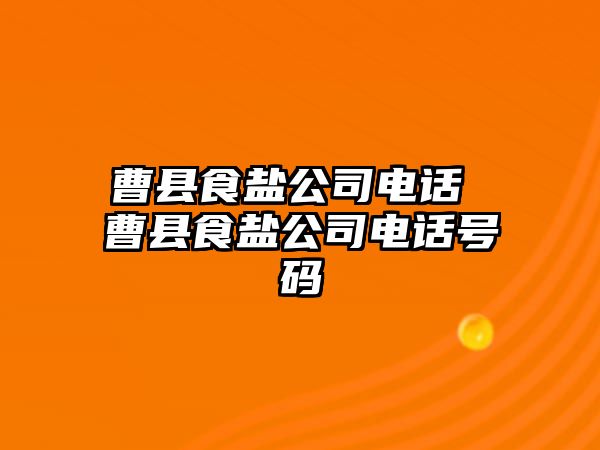 曹县食盐公司电话 曹县食盐公司电话号码